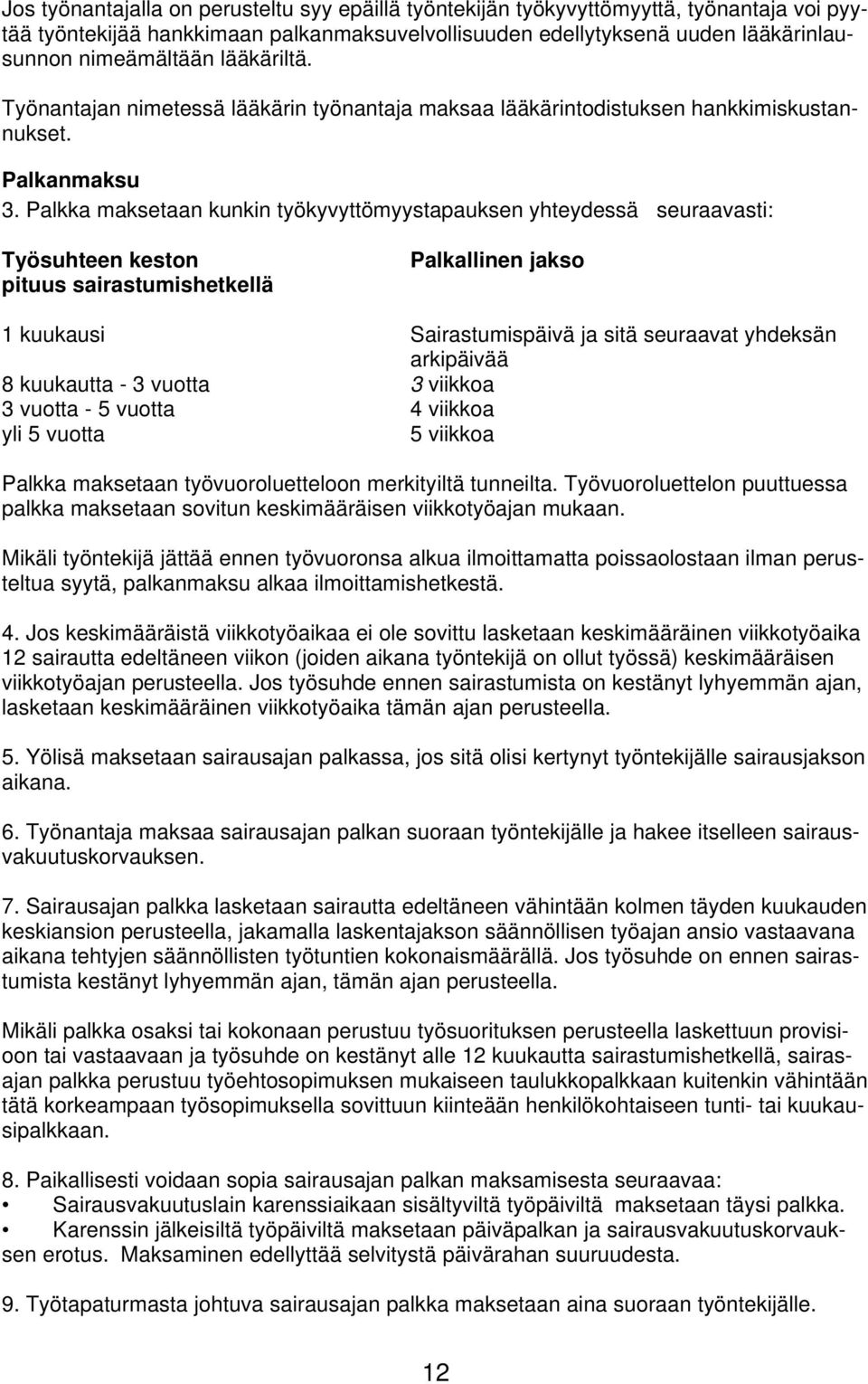 Jos työnantajalla on perusteltu syy epäillä työntekijän työkyvyttömyyttä, työnantaja voi pyytää työntekijää hankkimaan palkanmaksuvelvollisuuden edellytyksenä uuden lääkärinlausunnon nimeämältään lääkäriltä.

Työnantajan nimetessä lääkärin työnantaja maksaa lääkärintodistuksen hankkimiskustannukset.

Palkanmaksu

3. Palkka maksetaan kunkin työkyvyttömyystapauksen yhteydessä seuraavasti:

| Työsuhteen keston pituus sairastumishetkellä | Palkallinen jakso |
|---|---|
| 1 kuukausi | Sairastumispäivä ja sitä seuraavat yhdeksän arkipäivää |
| 8 kuukautta - 3 vuotta | 3 viikkoa |
| 3 vuotta - 5 vuotta | 4 viikkoa |
| yli 5 vuotta | 5 viikkoa |

Palkka maksetaan työvuoroluetteloon merkityiltä tunneilta. Työvuoroluettelon puuttuessa palkka maksetaan sovitun keskimääräisen viikkotyöajan mukaan.

Mikäli työntekijä jättää ennen työvuoronsa alkua ilmoittamatta poissaolostaan ilman perusteltua syytä, palkanmaksu alkaa ilmoittamishetkestä.

4. Jos keskimääräistä viikkotyöaikaa ei ole sovittu lasketaan keskimääräinen viikkotyöaika 12 sairautta edeltäneen viikon (joiden aikana työntekijä on ollut työssä) keskimääräisen viikkotyöajan perusteella. Jos työsuhde ennen sairastumista on kestänyt lyhyemmän ajan, lasketaan keskimääräinen viikkotyöaika tämän ajan perusteella.

5. Yölisä maksetaan sairausajan palkassa, jos sitä olisi kertynyt työntekijälle sairausjakson aikana.

6. Työnantaja maksaa sairausajan palkan suoraan työntekijälle ja hakee itselleen sairausvakuutuskorvauksen.

7. Sairausajan palkka lasketaan sairautta edeltäneen vähintään kolmen täyden kuukauden keskiansion perusteella, jakamalla laskentajakson säännöllisen työajan ansio vastaavana aikana tehtyjen säännöllisten työtuntien kokonaismäärällä. Jos työsuhde on ennen sairastumista kestänyt lyhyemmän ajan, tämän ajan perusteella.

Mikäli palkka osaksi tai kokonaan perustuu työsuorituksen perusteella laskettuun provisioon tai vastaavaan ja työsuhde on kestänyt alle 12 kuukautta sairastumishetkellä, sairasajan palkka perustuu työehtosopimuksen mukaiseen taulukkopalkkaan kuitenkin vähintään tätä korkeampaan työsopimuksella sovittuun kiinteään henkilökohtaiseen tunti- tai kuukausipalkkaan.

8. Paikallisesti voidaan sopia sairausajan palkan maksamisesta seuraavaa:
• Sairausvakuutuslain karenssiaikaan sisältyviltä työpäiviltä maksetaan täysi palkka.
• Karenssin jälkeisiltä työpäiviltä maksetaan päiväpalkan ja sairausvakuutuskorvauksen erotus. Maksaminen edellyttää selvitystä päivärahan suuruudesta.

9. Työtapaturmasta johtuva sairausajan palkka maksetaan aina suoraan työntekijälle.

12